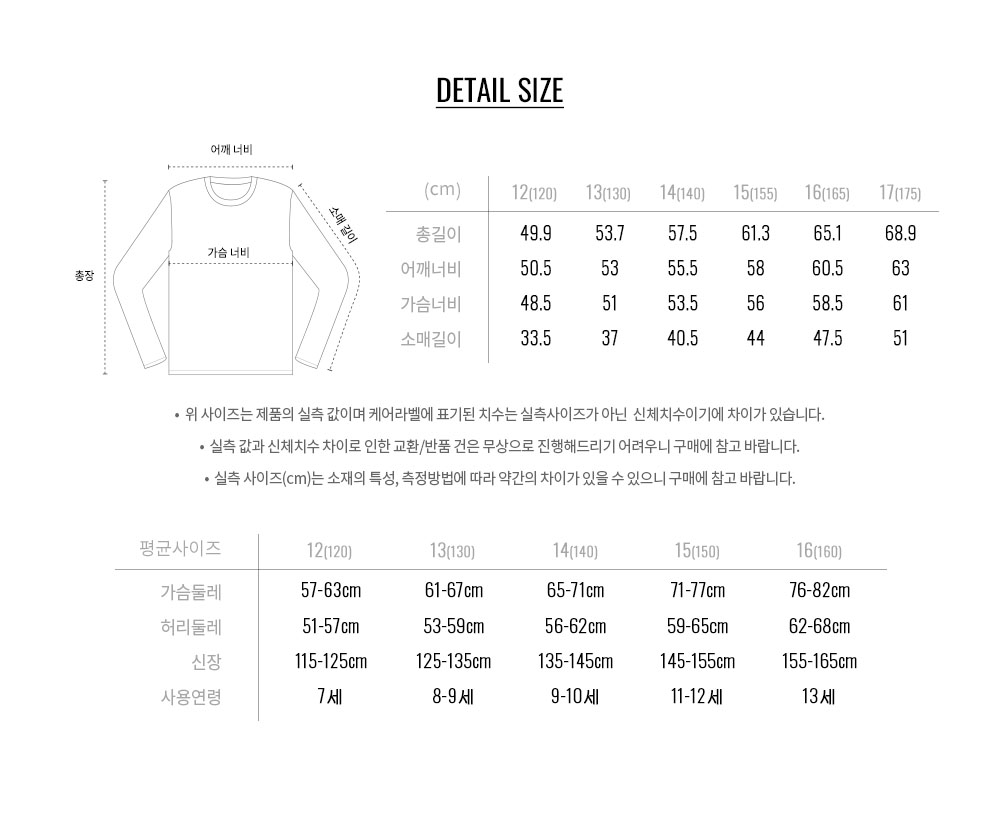 DETAIL SIZE

어깨 너비

소매 길이

가슴 너비

총장

| (cm) | 12(120) | 13(130) | 14(140) | 15(155) | 16(165) | 17(175) |
|---|---|---|---|---|---|---|
| 총길이 | 49.9 | 53.7 | 57.5 | 61.3 | 65.1 | 68.9 |
| 어깨너비 | 50.5 | 53 | 55.5 | 58 | 60.5 | 63 |
| 가슴너비 | 48.5 | 51 | 53.5 | 56 | 58.5 | 61 |
| 소매길이 | 33.5 | 37 | 40.5 | 44 | 47.5 | 51 |

• 위 사이즈는 제품의 실측 값이며 케어라벨에 표기된 치수는 실측사이즈가 아닌 신체치수이기에 차이가 있습니다.

• 실측 값과 신체치수 차이로 인한 교환/반품 건은 무상으로 진행해드리기 어려우니 구매에 참고 바랍니다.

• 실측 사이즈(cm)는 소재의 특성, 측정방법에 따라 약간의 차이가 있을 수 있으니 구매에 참고 바랍니다.

| 평균사이즈 | 12(120) | 13(130) | 14(140) | 15(150) | 16(160) |
|---|---|---|---|---|---|
| 가슴둘레 | 57-63cm | 61-67cm | 65-71cm | 71-77cm | 76-82cm |
| 허리둘레 | 51-57cm | 53-59cm | 56-62cm | 59-65cm | 62-68cm |
| 신장 | 115-125cm | 125-135cm | 135-145cm | 145-155cm | 155-165cm |
| 사용연령 | 7세 | 8-9세 | 9-10세 | 11-12세 | 13세 |